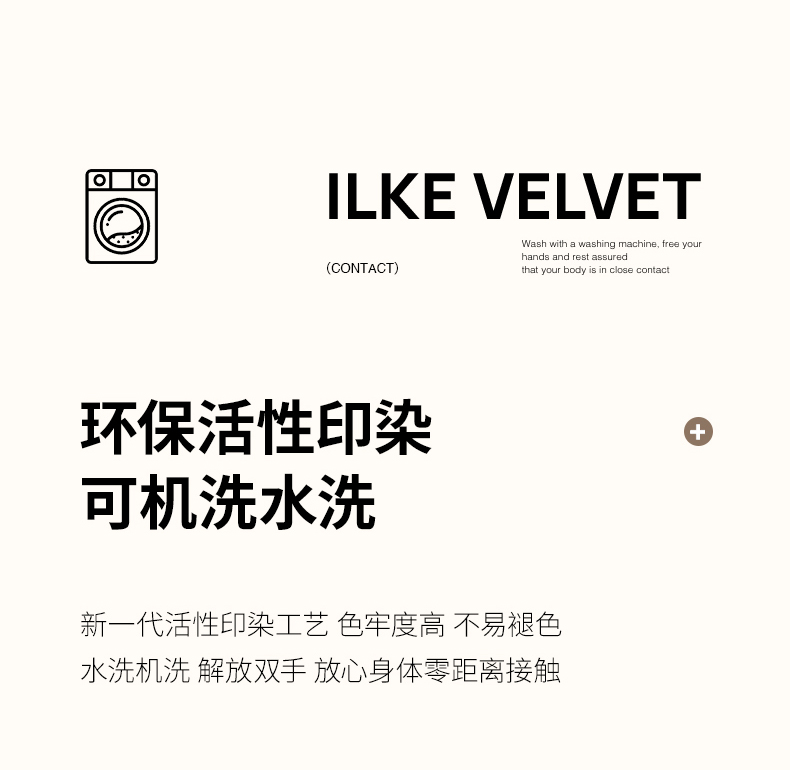 ILKE VELVET

(CONTACT)

Wash with a washing machine, free your hands and rest assured that your body is in close contact

环保活性印染
可机洗水洗

新一代活性印染工艺 色牢度高 不易褪色
水洗机洗 解放双手 放心身体零距离接触